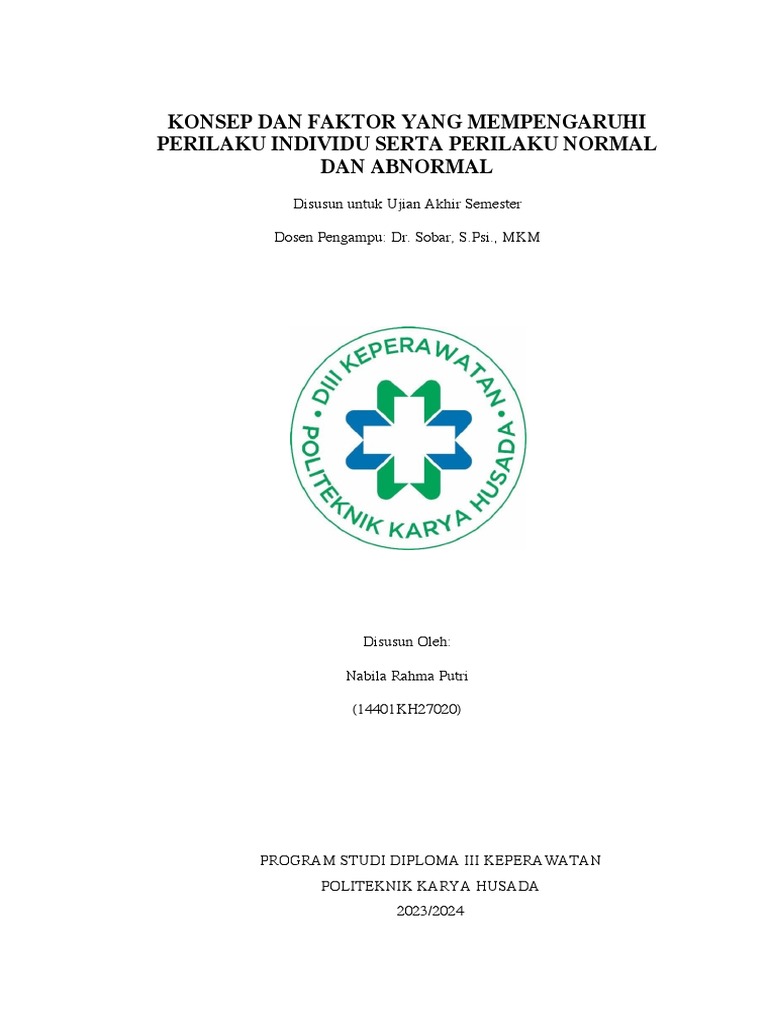 KONSEP DAN FAKTOR YANG MEMPENGARUHI PERILAKU INDIVIDU SERTA PERILAKU NORMAL DAN ABNORMAL

Disusun untuk Ujian Akhir Semester

Dosen Pengampu: Dr. Sobar, S.Psi., MKM

DIII KEPERAWATAN
POLITEKNIK KARYA HUSADA

Disusun Oleh:

Nabila Rahma Putri

(14401KH27020)

PROGRAM STUDI DIPLOMA III KEPERAWATAN

POLITEKNIK KARYA HUSADA

2023/2024